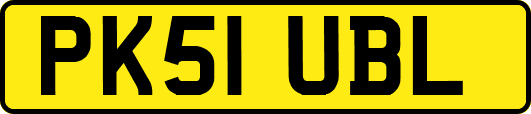 PK51 UBL